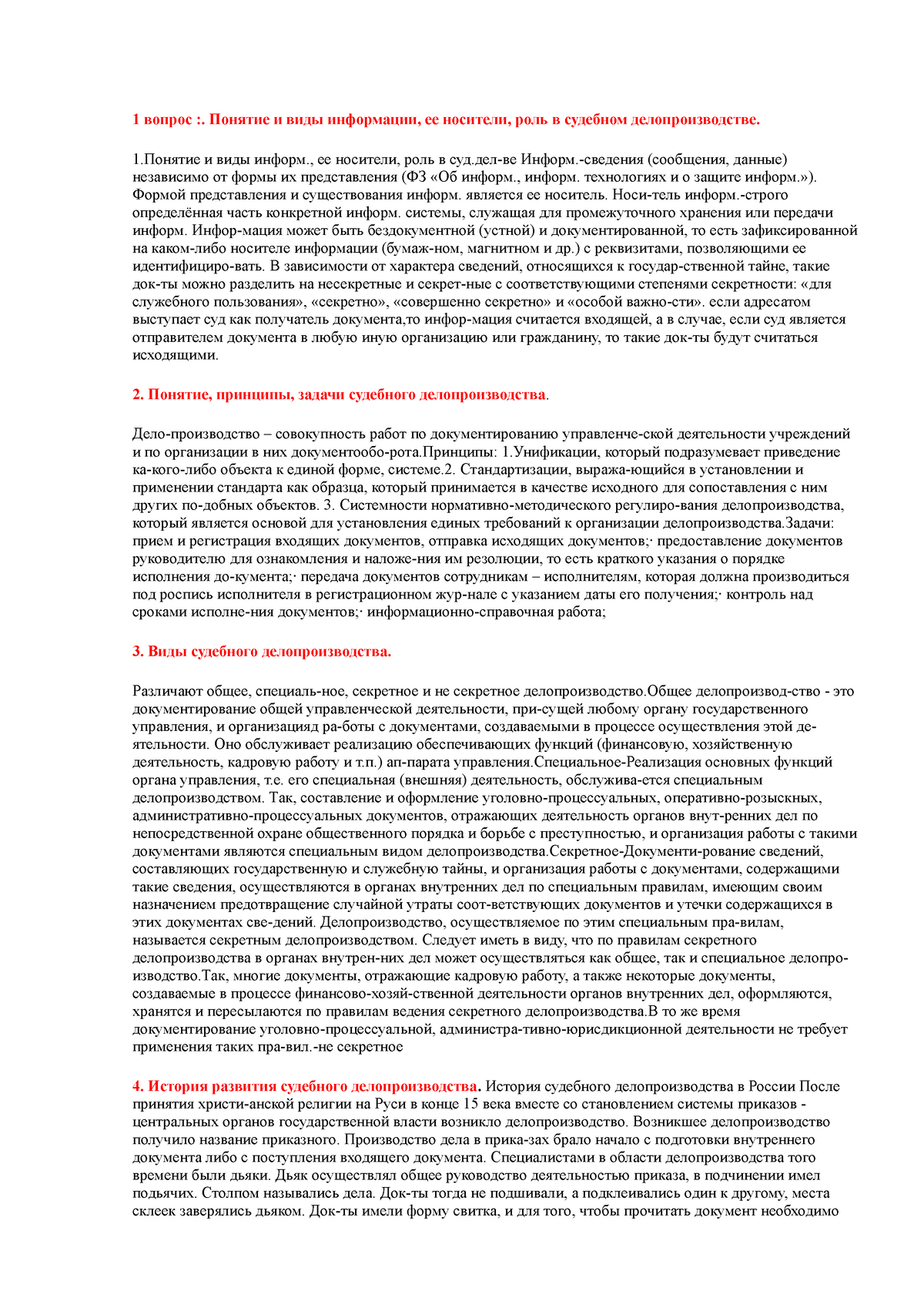 1 вопрос :. Понятие и виды информации, ее носители, роль в судебном делопроизводстве.

1.Понятие и виды информ., ее носители, роль в суд.дел-ве Информ.-сведения (сообщения, данные) независимо от формы их представления (ФЗ «Об информ., информ. технологиях и о защите информ.»). Формой представления и существования информ. является ее носитель. Носи-тель информ.-строго определённая часть конкретной информ. системы, служащая для промежуточного хранения или передачи информ. Инфор-мация может быть бездокументной (устной) и документированной, то есть зафиксированной на каком-либо носителе информации (бумаж-ном, магнитном и др.) с реквизитами, позволяющими ее идентифициро-вать. В зависимости от характера сведений, относящихся к государ-ственной тайне, такие док-ты можно разделить на несекретные и секрет-ные с соответствующими степенями секретности: «для служебного пользования», «секретно», «совершенно секретно» и «особой важно-сти». если адресатом выступает суд как получатель документа,то инфор-мация считается входящей, а в случае, если суд является отправителем документа в любую иную организацию или гражданину, то такие док-ты будут считаться исходящими.

2. Понятие, принципы, задачи судебного делопроизводства.

Дело-производство – совокупность работ по документированию управленче-ской деятельности учреждений и по организации в них документообо-рота.Принципы: 1.Унификации, который подразумевает приведение ка-кого-либо объекта к единой форме, системе.2. Стандартизации, выража-ющийся в установлении и применении стандарта как образца, который принимается в качестве исходного для сопоставления с ним других по-добных объектов. 3. Системности нормативно-методического регулиро-вания делопроизводства, который является основой для установления единых требований к организации делопроизводства.Задачи: прием и регистрация входящих документов, отправка исходящих документов;· предоставление документов руководителю для ознакомления и наложе-ния им резолюции, то есть краткого указания о порядке исполнения до-кумента;· передача документов сотрудникам – исполнителям, которая должна производиться под роспись исполнителя в регистрационном жур-нале с указанием даты его получения;· контроль над сроками исполне-ния документов;· информационно-справочная работа;

3. Виды судебного делопроизводства.

Различают общее, специаль-ное, секретное и не секретное делопроизводство.Общее делопроизвод-ство - это документирование общей управленческой деятельности, при-сущей любому органу государственного управления, и организацияд ра-боты с документами, создаваемыми в процессе осуществления этой де-ятельности. Оно обслуживает реализацию обеспечивающих функций (финансовую, хозяйственную деятельность, кадровую работу и т.п.) ап-парата управления.Специальное-Реализация основных функций органа управления, т.е. его специальная (внешняя) деятельность, обслужива-ется специальным делопроизводством. Так, составление и оформление уголовно-процессуальных, оперативно-розыскных, административно-процессуальных документов, отражающих деятельность органов внут-ренних дел по непосредственной охране общественного порядка и борьбе с преступностью, и организация работы с такими документами являются специальным видом делопроизводства.Секретное-Документи-рование сведений, составляющих государственную и служебную тайны, и организация работы с документами, содержащими такие сведения, осуществляются в органах внутренних дел по специальным правилам, имеющим своим назначением предотвращение случайной утраты соот-ветствующих документов и утечки содержащихся в этих документах све-дений. Делопроизводство, осуществляемое по этим специальным пра-вилам, называется секретным делопроизводством. Следует иметь в виду, что по правилам секретного делопроизводства в органах внутрен-них дел может осуществляться как общее, так и специальное делопро-изводство.Так, многие документы, отражающие кадровую работу, а также некоторые документы, создаваемые в процессе финансово-хозяй-ственной деятельности органов внутренних дел, оформляются, хранятся и пересылаются по правилам ведения секретного делопроизводства.В то же время документирование уголовно-процессуальной, администра-тивно-юрисдикционной деятельности не требует применения таких пра-вил.-не секретное

4. История развития судебного делопроизводства. История судебного делопроизводства в России После принятия христи-анской религии на Руси в конце 15 века вместе со становлением системы приказов - центральных органов государственной власти возникло делопроизводство. Возникшее делопроизводство получило название приказного. Производство дела в прика-зах брало начало с подготовки внутреннего документа либо с поступления входящего документа. Специалистами в области делопроизводства того времени были дьяки. Дьяк осуществлял общее руководство деятельностью приказа, в подчинении имел подьячих. Столпом назывались дела. Док-ты тогда не подшивали, а подклеивались один к другому, места склеек заверялись дьяком. Док-ты имели форму свитка, и для того, чтобы прочитать документ необходимо